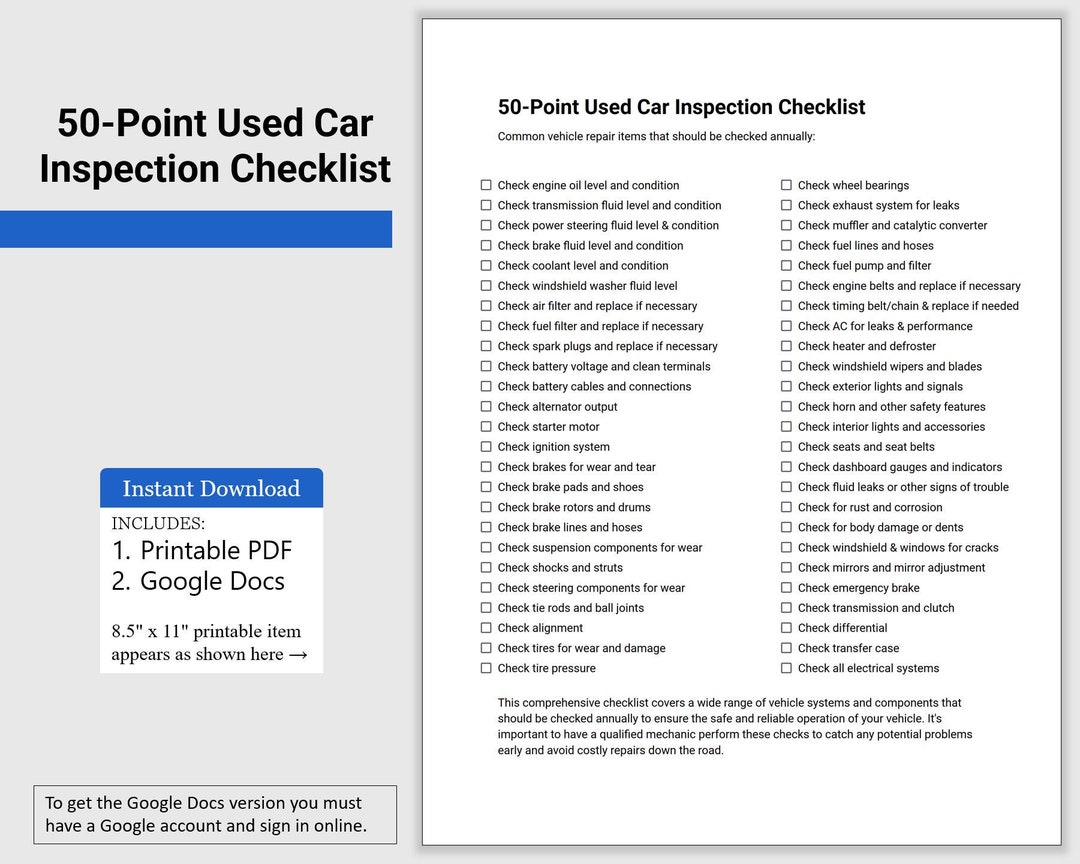 50-Point Used Car Inspection Checklist

Instant Download

INCLUDES:
1. Printable PDF
2. Google Docs

8.5" x 11" printable item appears as shown here →

To get the Google Docs version you must have a Google account and sign in online.

50-Point Used Car Inspection Checklist

Common vehicle repair items that should be checked annually:

☐ Check engine oil level and condition
☐ Check transmission fluid level and condition
☐ Check power steering fluid level & condition
☐ Check brake fluid level and condition
☐ Check coolant level and condition
☐ Check windshield washer fluid level
☐ Check air filter and replace if necessary
☐ Check fuel filter and replace if necessary
☐ Check spark plugs and replace if necessary
☐ Check battery voltage and clean terminals
☐ Check battery cables and connections
☐ Check alternator output
☐ Check starter motor
☐ Check ignition system
☐ Check brakes for wear and tear
☐ Check brake pads and shoes
☐ Check brake rotors and drums
☐ Check brake lines and hoses
☐ Check suspension components for wear
☐ Check shocks and struts
☐ Check steering components for wear
☐ Check tie rods and ball joints
☐ Check alignment
☐ Check tires for wear and damage
☐ Check tire pressure

☐ Check wheel bearings
☐ Check exhaust system for leaks
☐ Check muffler and catalytic converter
☐ Check fuel lines and hoses
☐ Check fuel pump and filter
☐ Check engine belts and replace if necessary
☐ Check timing belt/chain & replace if needed
☐ Check AC for leaks & performance
☐ Check heater and defroster
☐ Check windshield wipers and blades
☐ Check exterior lights and signals
☐ Check horn and other safety features
☐ Check interior lights and accessories
☐ Check seats and seat belts
☐ Check dashboard gauges and indicators
☐ Check fluid leaks or other signs of trouble
☐ Check for rust and corrosion
☐ Check for body damage or dents
☐ Check windshield & windows for cracks
☐ Check mirrors and mirror adjustment
☐ Check emergency brake
☐ Check transmission and clutch
☐ Check differential
☐ Check transfer case
☐ Check all electrical systems

This comprehensive checklist covers a wide range of vehicle systems and components that should be checked annually to ensure the safe and reliable operation of your vehicle. It's important to have a qualified mechanic perform these checks to catch any potential problems early and avoid costly repairs down the road.